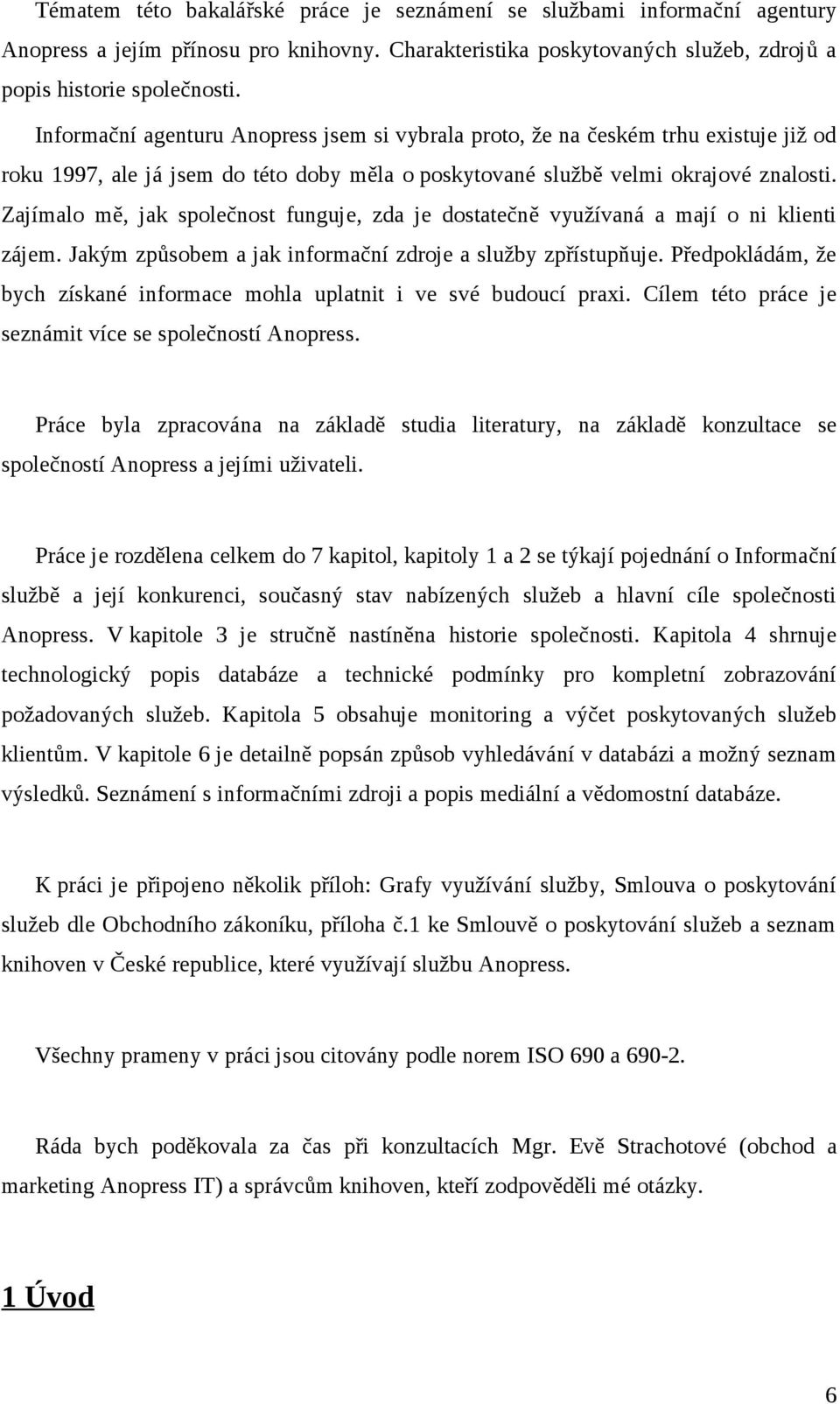 Tématem této bakalářské práce je seznámení se službami informační agentury Anopress a jejím přínosu pro knihovny. Charakteristika poskytovaných služeb, zdrojů a popis historie společnosti.

Informační agenturu Anopress jsem si vybrala proto, že na českém trhu existuje již od roku 1997, ale já jsem do této doby měla o poskytované službě velmi okrajové znalosti. Zajímalo mě, jak společnost funguje, zda je dostatečně využívaná a mají o ni klienti zájem. Jakým způsobem a jak informační zdroje a služby zpřístupňuje. Předpokládám, že bych získané informace mohla uplatnit i ve své budoucí praxi. Cílem této práce je seznámit více se společností Anopress.

Práce byla zpracována na základě studia literatury, na základě konzultace se společností Anopress a jejími uživateli.

Práce je rozdělena celkem do 7 kapitol, kapitoly 1 a 2 se týkají pojednání o Informační službě a její konkurenci, současný stav nabízených služeb a hlavní cíle společnosti Anopress. V kapitole 3 je stručně nastíněna historie společnosti. Kapitola 4 shrnuje technologický popis databáze a technické podmínky pro kompletní zobrazování požadovaných služeb. Kapitola 5 obsahuje monitoring a výčet poskytovaných služeb klientům. V kapitole 6 je detailně popsán způsob vyhledávání v databázi a možný seznam výsledků. Seznámení s informačními zdroji a popis mediální a vědomostní databáze.

K práci je připojeno několik příloh: Grafy využívání služby, Smlouva o poskytování služeb dle Obchodního zákoníku, příloha č.1 ke Smlouvě o poskytování služeb a seznam knihoven v České republice, které využívají službu Anopress.

Všechny prameny v práci jsou citovány podle norem ISO 690 a 690-2.

Ráda bych poděkovala za čas při konzultacích Mgr. Evě Strachotové (obchod a marketing Anopress IT) a správcům knihoven, kteří zodpověděli mé otázky.

1 Úvod

6